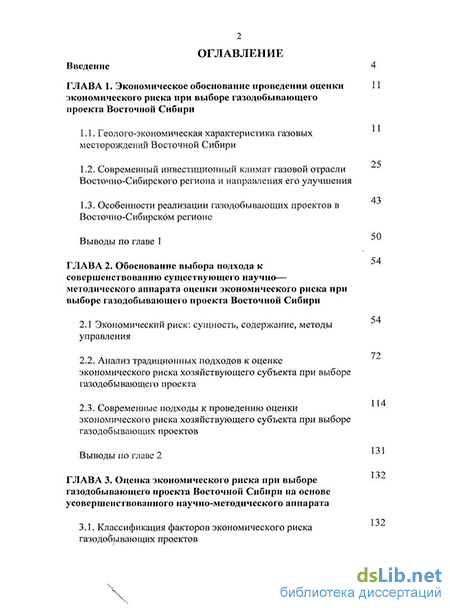 2

ОГЛАВЛЕНИЕ

Введение 4

ГЛАВА 1. Экономическое обоснование проведения оценки экономического риска при выборе газодобывающего проекта Восточной Сибири 11

1.1. Геолого-экономическая характеристика газовых месторождений Восточной Сибири 11

1.2. Современный инвестиционный климат газовой отрасли Восточно-Сибирского региона и направления его улучшения 25

1.3. Особенности реализации газодобывающих проектов в Восточно-Сибирском регионе 43

Выводы по главе 1 50

ГЛАВА 2. Обоснование выбора подхода к совершенствованию существующего научно—методического аппарата оценки экономического риска при выборе газодобывающего проекта Восточной Сибири 54

2.1 Экономический риск: сущность, содержание, методы управления 54

2.2. Анализ традиционных подходов к оценке экономического риска хозяйствующего субъекта при выборе газодобывающего проекта 72

2.3. Современные подходы к проведению оценки экономического риска хозяйствующего субъекта при выборе газодобывающих проектов 114

Выводы по главе 2 131

ГЛАВА 3. Оценка экономического риска при выборе газодобывающего проекта Восточной Сибири на основе усовершенствованного научно-методического аппарата 132

3.1. Классификация факторов экономического риска газодобывающих проектов 132

dsLib.net
библиотека диссертаций